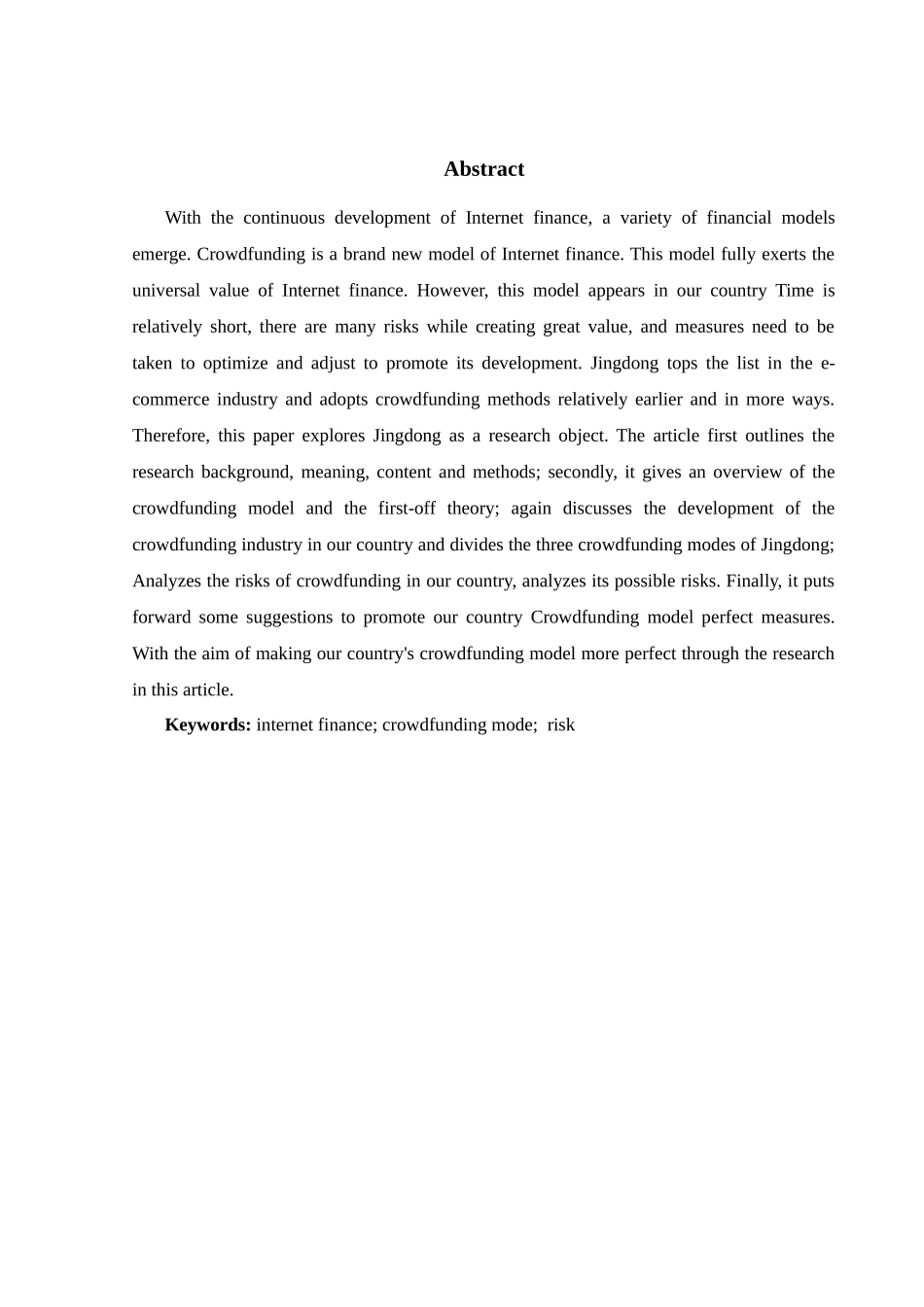 Abstract

With the continuous development of Internet finance, a variety of financial models emerge. Crowdfunding is a brand new model of Internet finance. This model fully exerts the universal value of Internet finance. However, this model appears in our country Time is relatively short, there are many risks while creating great value, and measures need to be taken to optimize and adjust to promote its development. Jingdong tops the list in the e-commerce industry and adopts crowdfunding methods relatively earlier and in more ways. Therefore, this paper explores Jingdong as a research object. The article first outlines the research background, meaning, content and methods; secondly, it gives an overview of the crowdfunding model and the first-off theory; again discusses the development of the crowdfunding industry in our country and divides the three crowdfunding modes of Jingdong; Analyzes the risks of crowdfunding in our country, analyzes its possible risks. Finally, it puts forward some suggestions to promote our country Crowdfunding model perfect measures. With the aim of making our country's crowdfunding model more perfect through the research in this article.

Keywords: internet finance; crowdfunding mode; risk